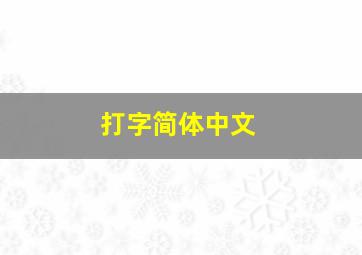 打字简体中文